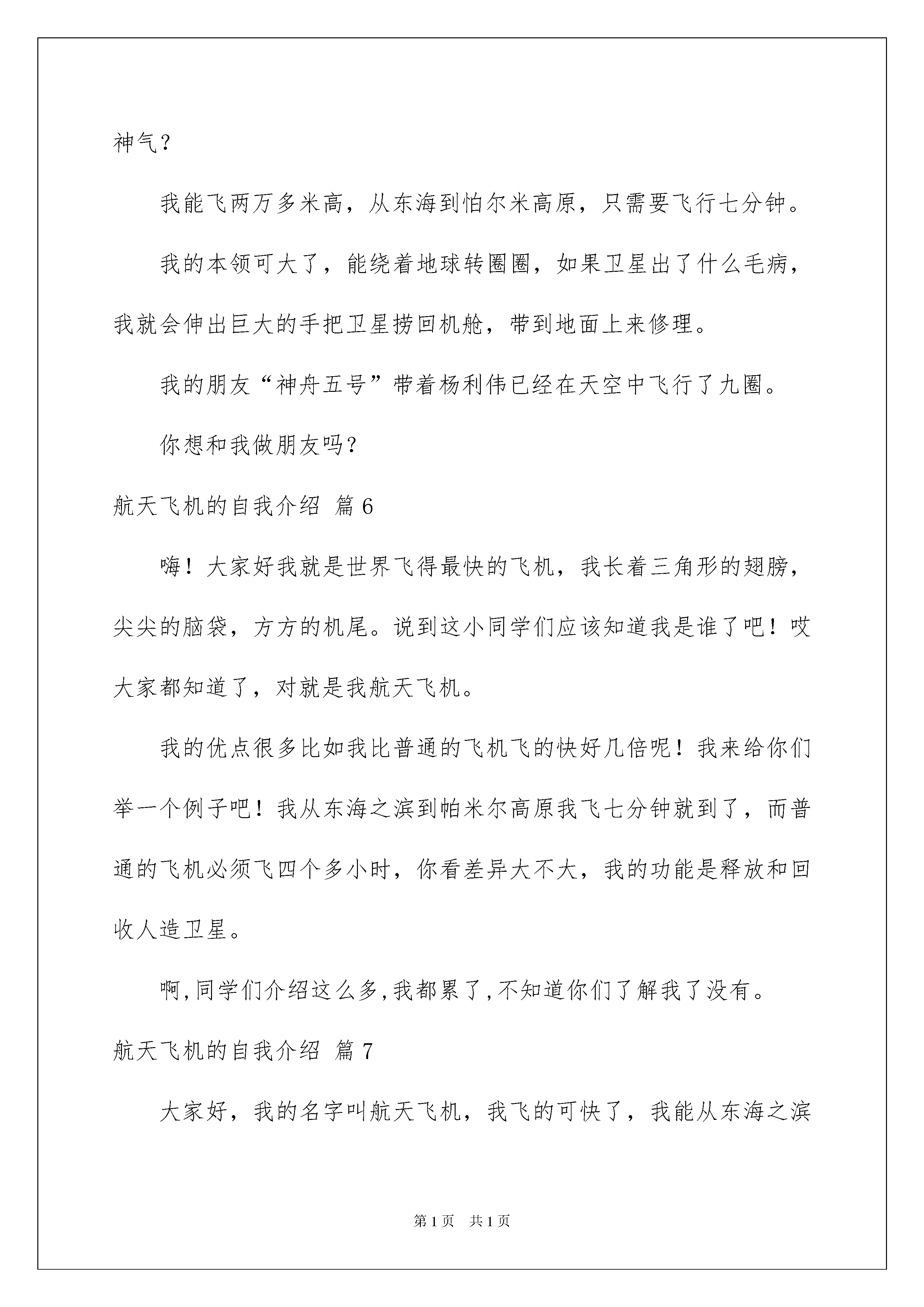 神气？

我能飞两万多米高，从东海到怕尔米高原，只需要飞行七分钟。

我的本领可大了，能绕着地球转圈圈，如果卫星出了什么毛病，我就会伸出巨大的手把卫星捞回机舱，带到地面上来修理。

我的朋友“神舟五号”带着杨利伟已经在天空中飞行了九圈。

你想和我做朋友吗？

航天飞机的自我介绍 篇6

嗨！大家好我就是世界飞得最快的飞机，我长着三角形的翅膀，尖尖的脑袋，方方的机尾。说到这小同学们应该知道我是谁了吧！哎大家都知道了，对就是我航天飞机。

我的优点很多比如我比普通的飞机飞的快好几倍呢！我来给你们举一个例子吧！我从东海之滨到帕米尔高原我飞七分钟就到了，而普通的飞机必须飞四个多小时，你看差异大不大，我的功能是释放和回收人造卫星。

啊,同学们介绍这么多,我都累了,不知道你们了解我了没有。

航天飞机的自我介绍 篇7

大家好，我的名字叫航天飞机，我飞的可快了，我能从东海之滨

第1页 共1页